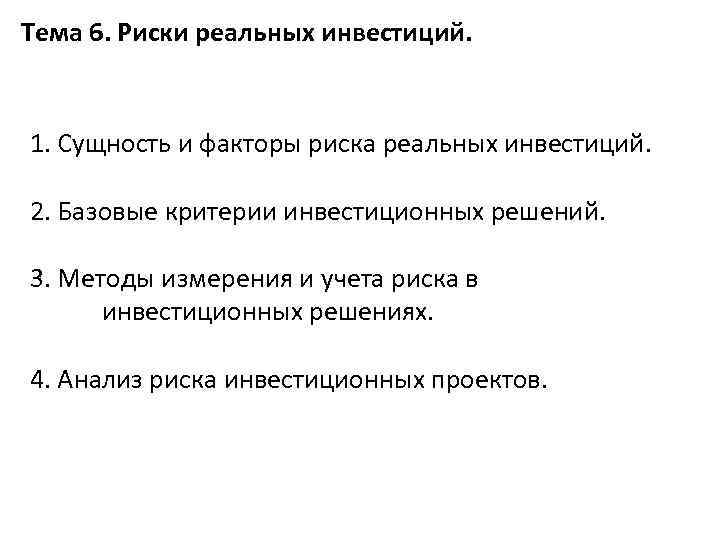 Тема 6. Риски реальных инвестиций.

1. Сущность и факторы риска реальных инвестиций.

2. Базовые критерии инвестиционных решений.

3. Методы измерения и учета риска в инвестиционных решениях.

4. Анализ риска инвестиционных проектов.